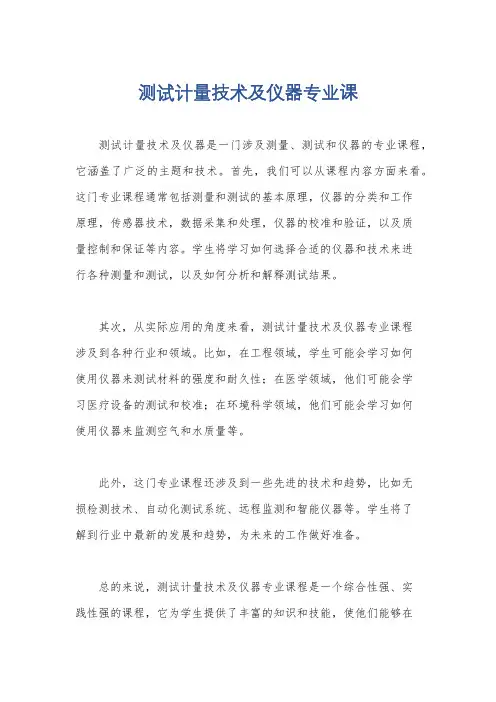 测试计量技术及仪器专业课

测试计量技术及仪器是一门涉及测量、测试和仪器的专业课程，它涵盖了广泛的主题和技术。首先，我们可以从课程内容方面来看。这门专业课程通常包括测量和测试的基本原理，仪器的分类和工作原理，传感器技术，数据采集和处理，仪器的校准和验证，以及质量控制和保证等内容。学生将学习如何选择合适的仪器和技术来进行各种测量和测试，以及如何分析和解释测试结果。

其次，从实际应用的角度来看，测试计量技术及仪器专业课程涉及到各种行业和领域。比如，在工程领域，学生可能会学习如何使用仪器来测试材料的强度和耐久性；在医学领域，他们可能会学习医疗设备的测试和校准；在环境科学领域，他们可能会学习如何使用仪器来监测空气和水质量等。

此外，这门专业课程还涉及到一些先进的技术和趋势，比如无损检测技术、自动化测试系统、远程监测和智能仪器等。学生将了解到行业中最新的发展和趋势，为未来的工作做好准备。

总的来说，测试计量技术及仪器专业课程是一个综合性强、实践性强的课程，它为学生提供了丰富的知识和技能，使他们能够在